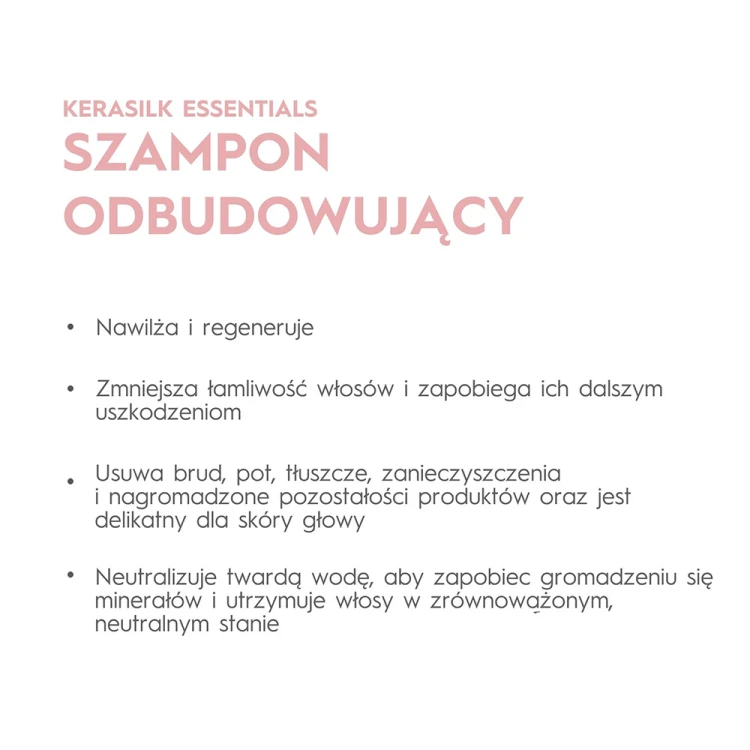 KERASILK ESSENTIALS
SZAMPON ODBUDOWUJĄCY

• Nawilża i regeneruje

• Zmniejsza łamliwość włosów i zapobiega ich dalszym uszkodzeniom

• Usuwa brud, pot, tłuszcze, zanieczyszczenia i nagromadzone pozostałości produktów oraz jest delikatny dla skóry głowy

• Neutralizuje twardą wodę, aby zapobiec gromadzeniu się minerałów i utrzymuje włosy w zrównoważonym, neutralnym stanie